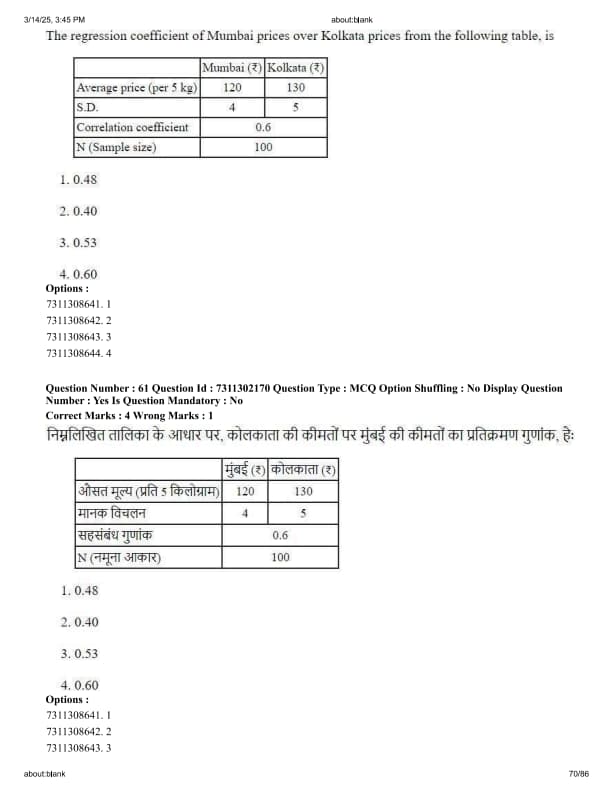 3/14/25, 3:45 PM about:blank

The regression coefficient of Mumbai prices over Kolkata prices from the following table, is

| | Mumbai (₹) | Kolkata (₹) |
|---|---|---|
| Average price (per 5 kg) | 120 | 130 |
| S.D. | 4 | 5 |
| Correlation coefficient | 0.6 | |
| N (Sample size) | 100 | |

1. 0.48

2. 0.40

3. 0.53

4. 0.60

Options :
7311308641. 1
7311308642. 2
7311308643. 3
7311308644. 4

Question Number : 61 Question Id : 7311302170 Question Type : MCQ Option Shuffling : No Display Question Number : Yes Is Question Mandatory : No
Correct Marks : 4 Wrong Marks : 1

निम्नलिखित तालिका के आधार पर, कोलकाता की कीमतों पर मुंबई की कीमतों का प्रतिक्रमण गुणांक, हैः

| | मुंबई (₹) | कोलकाता (₹) |
|---|---|---|
| औसत मूल्य (प्रति 5 किलोग्राम) | 120 | 130 |
| मानक विचलन | 4 | 5 |
| सहसंबंध गुणांक | 0.6 | |
| N (नमूना आकार) | 100 | |

1. 0.48

2. 0.40

3. 0.53

4. 0.60

Options :
7311308641. 1
7311308642. 2
7311308643. 3

about:blank 70/86